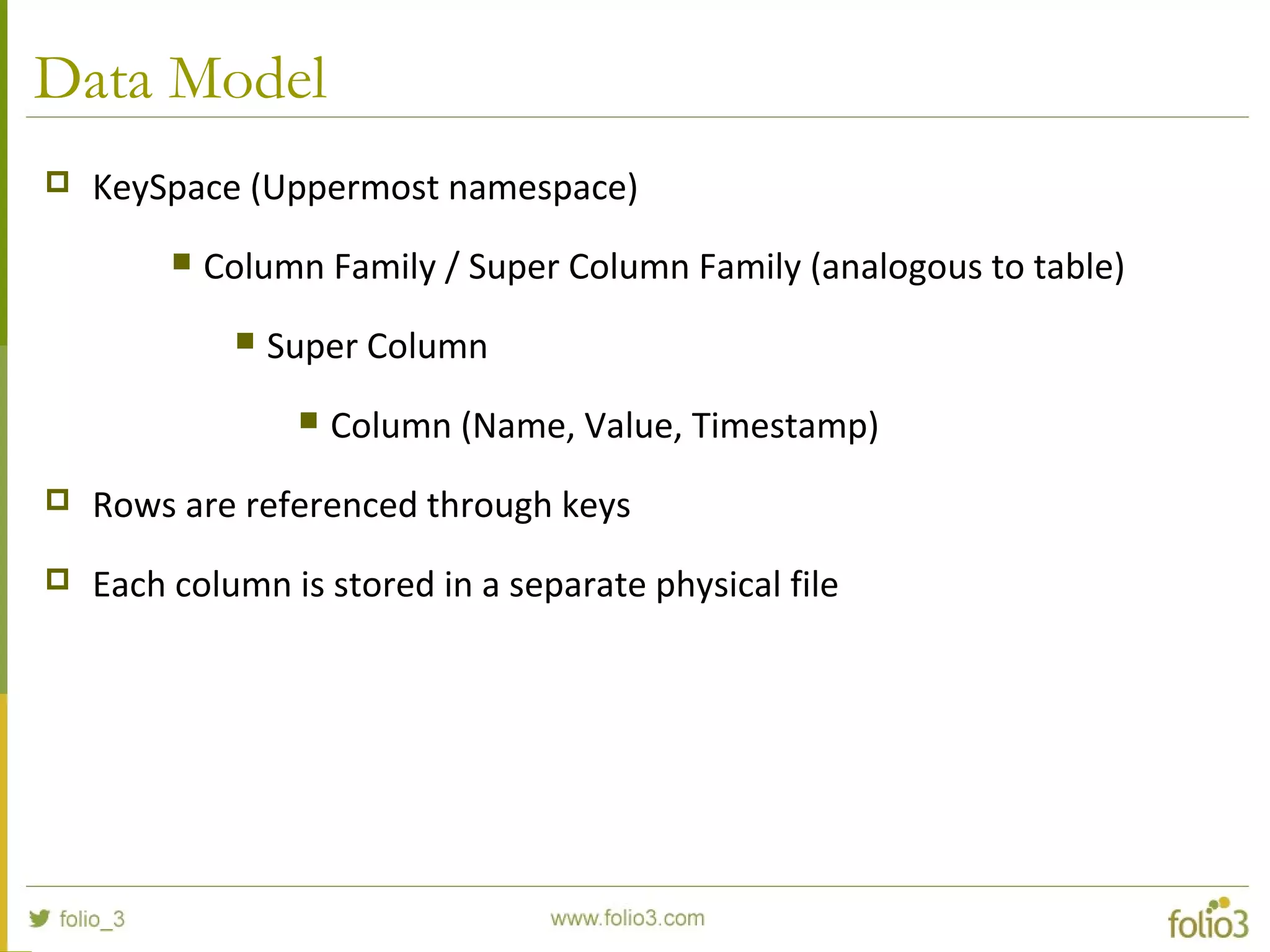 Data Model

KeySpace (Uppermost namespace)

Column Family / Super Column Family (analogous to table)

Super Column

Column (Name, Value, Timestamp)

Rows are referenced through keys

Each column is stored in a separate physical file

folio_3

www.folio3.com

folio3